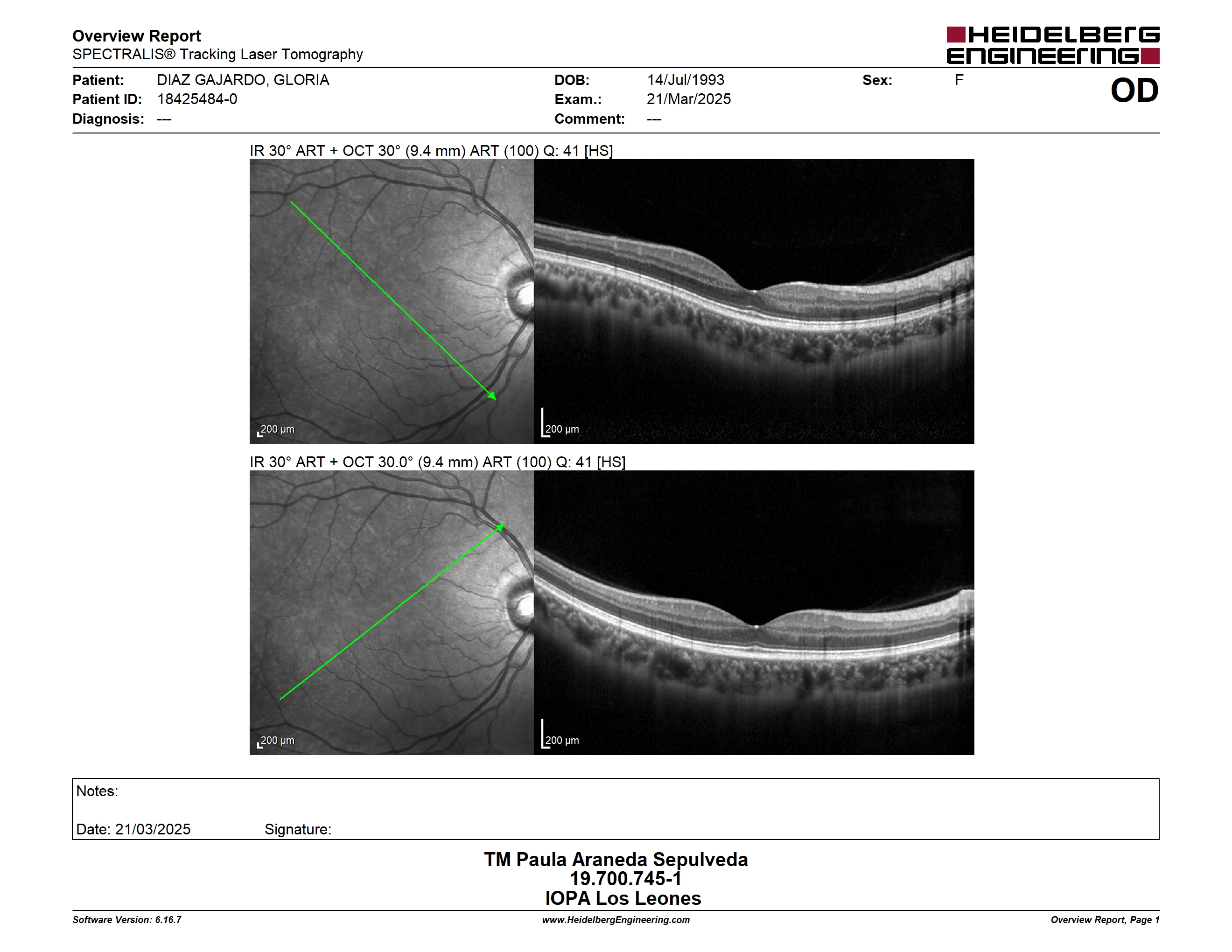 Overview Report
SPECTRALIS® Tracking Laser Tomography

HEIDELBERG ENGINEERING

Patient: DIAZ GAJARDO, GLORIA
Patient ID: 18425484-0
Diagnosis: ---

DOB: 14/Jul/1993
Exam.: 21/Mar/2025
Comment: ---

Sex: F

OD

IR 30° ART + OCT 30° (9.4 mm) ART (100) Q: 41 [HS]

200 µm

200 µm

IR 30° ART + OCT 30.0° (9.4 mm) ART (100) Q: 41 [HS]

200 µm

200 µm

Notes:

Date: 21/03/2025 Signature:

TM Paula Araneda Sepulveda
19.700.745-1
IOPA Los Leones

Software Version: 6.16.7
www.HeidelbergEngineering.com
Overview Report, Page 1